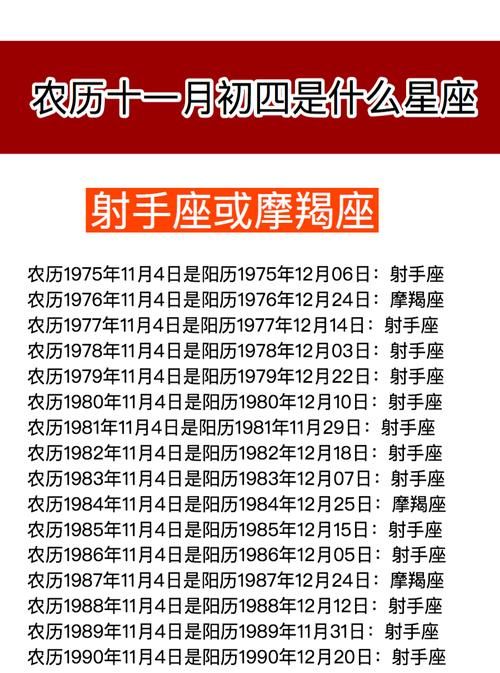 农历十一月初四是什么星座

射手座或摩羯座

农历1975年11月4日是阳历1975年12月06日：射手座
农历1976年11月4日是阳历1976年12月24日：摩羯座
农历1977年11月4日是阳历1977年12月14日：射手座
农历1978年11月4日是阳历1978年12月03日：射手座
农历1979年11月4日是阳历1979年12月22日：射手座
农历1980年11月4日是阳历1980年12月10日：射手座
农历1981年11月4日是阳历1981年11月29日：射手座
农历1982年11月4日是阳历1982年12月18日：射手座
农历1983年11月4日是阳历1983年12月07日：射手座
农历1984年11月4日是阳历1984年12月25日：摩羯座
农历1985年11月4日是阳历1985年12月15日：射手座
农历1986年11月4日是阳历1986年12月05日：射手座
农历1987年11月4日是阳历1987年12月24日：摩羯座
农历1988年11月4日是阳历1988年12月12日：射手座
农历1989年11月4日是阳历1989年11月31日：射手座
农历1990年11月4日是阳历1990年12月20日：射手座